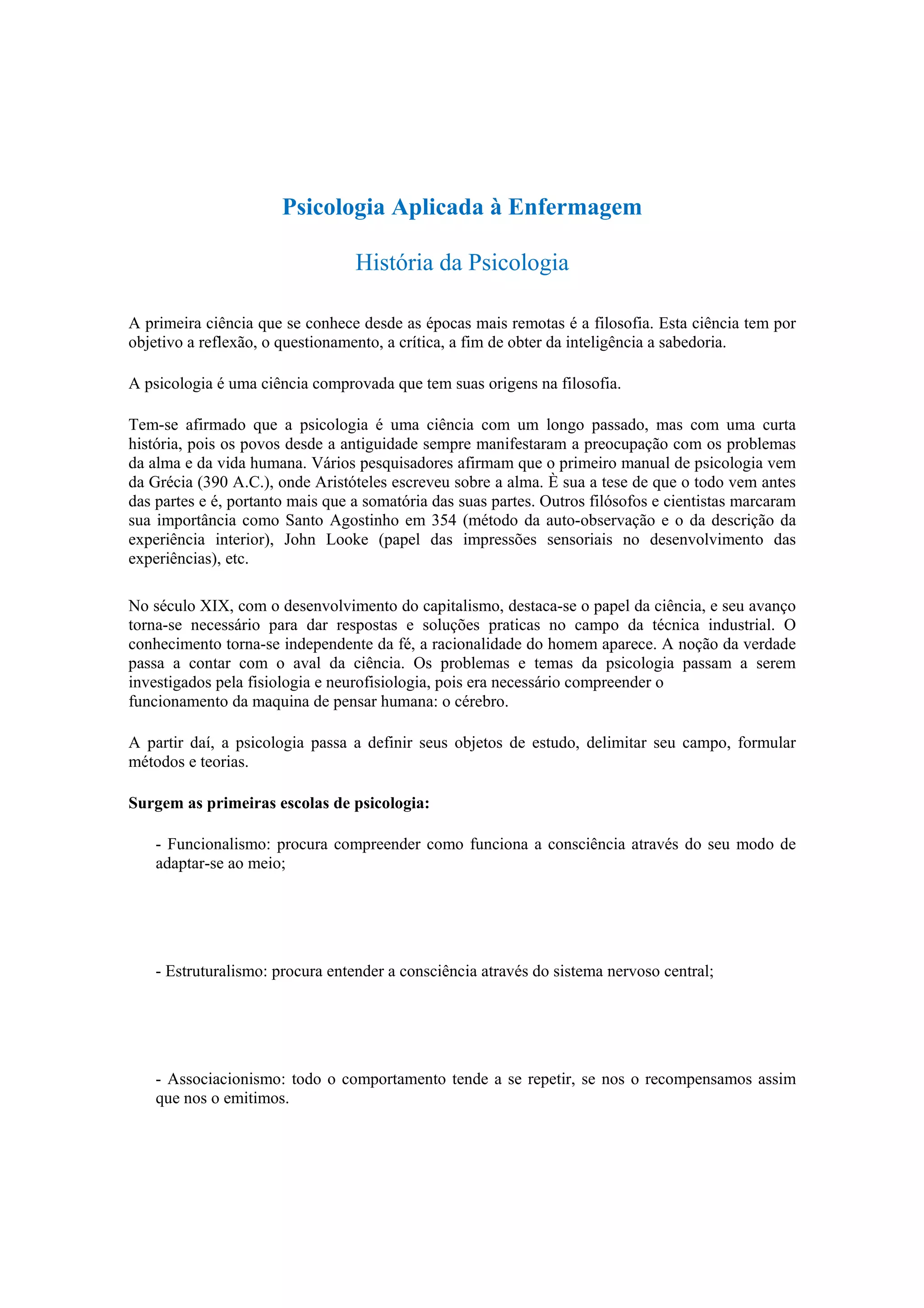 Psicologia Aplicada à Enfermagem

História da Psicologia

A primeira ciência que se conhece desde as épocas mais remotas é a filosofia. Esta ciência tem por objetivo a reflexão, o questionamento, a crítica, a fim de obter da inteligência a sabedoria.

A psicologia é uma ciência comprovada que tem suas origens na filosofia.

Tem-se afirmado que a psicologia é uma ciência com um longo passado, mas com uma curta história, pois os povos desde a antiguidade sempre manifestaram a preocupação com os problemas da alma e da vida humana. Vários pesquisadores afirmam que o primeiro manual de psicologia vem da Grécia (390 A.C.), onde Aristóteles escreveu sobre a alma. È sua a tese de que o todo vem antes das partes e é, portanto mais que a somatória das suas partes. Outros filósofos e cientistas marcaram sua importância como Santo Agostinho em 354 (método da auto-observação e o da descrição da experiência interior), John Looke (papel das impressões sensoriais no desenvolvimento das experiências), etc.

No século XIX, com o desenvolvimento do capitalismo, destaca-se o papel da ciência, e seu avanço torna-se necessário para dar respostas e soluções praticas no campo da técnica industrial. O conhecimento torna-se independente da fé, a racionalidade do homem aparece. A noção da verdade passa a contar com o aval da ciência. Os problemas e temas da psicologia passam a serem investigados pela fisiologia e neurofisiologia, pois era necessário compreender o funcionamento da maquina de pensar humana: o cérebro.

A partir daí, a psicologia passa a definir seus objetos de estudo, delimitar seu campo, formular métodos e teorias.

Surgem as primeiras escolas de psicologia:

- Funcionalismo: procura compreender como funciona a consciência através do seu modo de adaptar-se ao meio;

- Estruturalismo: procura entender a consciência através do sistema nervoso central;

- Associacionismo: todo o comportamento tende a se repetir, se nos o recompensamos assim que nos o emitimos.